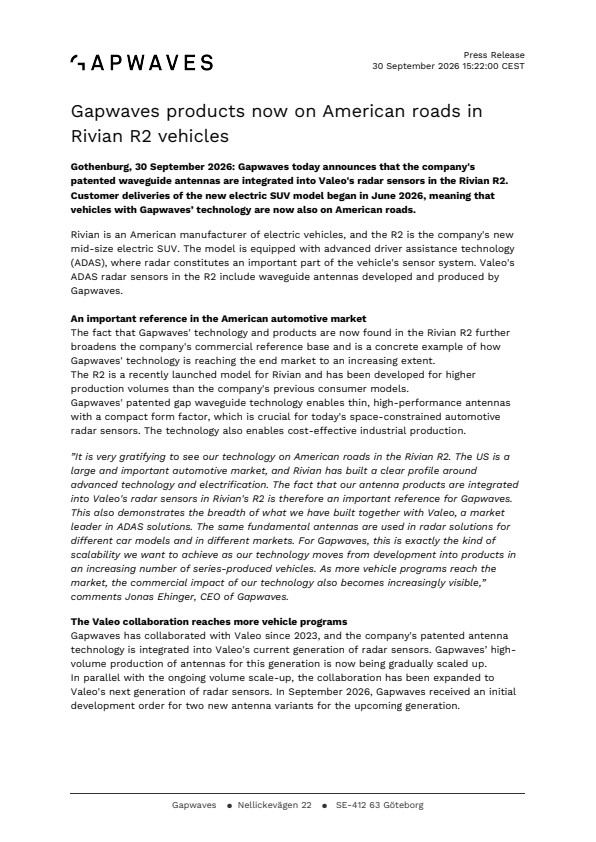 GAPWAVES

Press Release
30 September 2026 15:22:00 CEST

Gapwaves products now on American roads in Rivian R2 vehicles

Gothenburg, 30 September 2026: Gapwaves today announces that the company's patented waveguide antennas are integrated into Valeo's radar sensors in the Rivian R2. Customer deliveries of the new electric SUV model began in June 2026, meaning that vehicles with Gapwaves' technology are now also on American roads.

Rivian is an American manufacturer of electric vehicles, and the R2 is the company's new mid-size electric SUV. The model is equipped with advanced driver assistance technology (ADAS), where radar constitutes an important part of the vehicle's sensor system. Valeo's ADAS radar sensors in the R2 include waveguide antennas developed and produced by Gapwaves.

An important reference in the American automotive market
The fact that Gapwaves' technology and products are now found in the Rivian R2 further broadens the company's commercial reference base and is a concrete example of how Gapwaves' technology is reaching the end market to an increasing extent.
The R2 is a recently launched model for Rivian and has been developed for higher production volumes than the company's previous consumer models.
Gapwaves' patented gap waveguide technology enables thin, high-performance antennas with a compact form factor, which is crucial for today's space-constrained automotive radar sensors. The technology also enables cost-effective industrial production.

"It is very gratifying to see our technology on American roads in the Rivian R2. The US is a large and important automotive market, and Rivian has built a clear profile around advanced technology and electrification. The fact that our antenna products are integrated into Valeo's radar sensors in Rivian's R2 is therefore an important reference for Gapwaves. This also demonstrates the breadth of what we have built together with Valeo, a market leader in ADAS solutions. The same fundamental antennas are used in radar solutions for different car models and in different markets. For Gapwaves, this is exactly the kind of scalability we want to achieve as our technology moves from development into products in an increasing number of series-produced vehicles. As more vehicle programs reach the market, the commercial impact of our technology also becomes increasingly visible," comments Jonas Ehinger, CEO of Gapwaves.

The Valeo collaboration reaches more vehicle programs
Gapwaves has collaborated with Valeo since 2023, and the company's patented antenna technology is integrated into Valeo's current generation of radar sensors. Gapwaves' high-volume production of antennas for this generation is now being gradually scaled up.
In parallel with the ongoing volume scale-up, the collaboration has been expanded to Valeo's next generation of radar sensors. In September 2026, Gapwaves received an initial development order for two new antenna variants for the upcoming generation.

Gapwaves • Nellickevägen 22 • SE-412 63 Göteborg